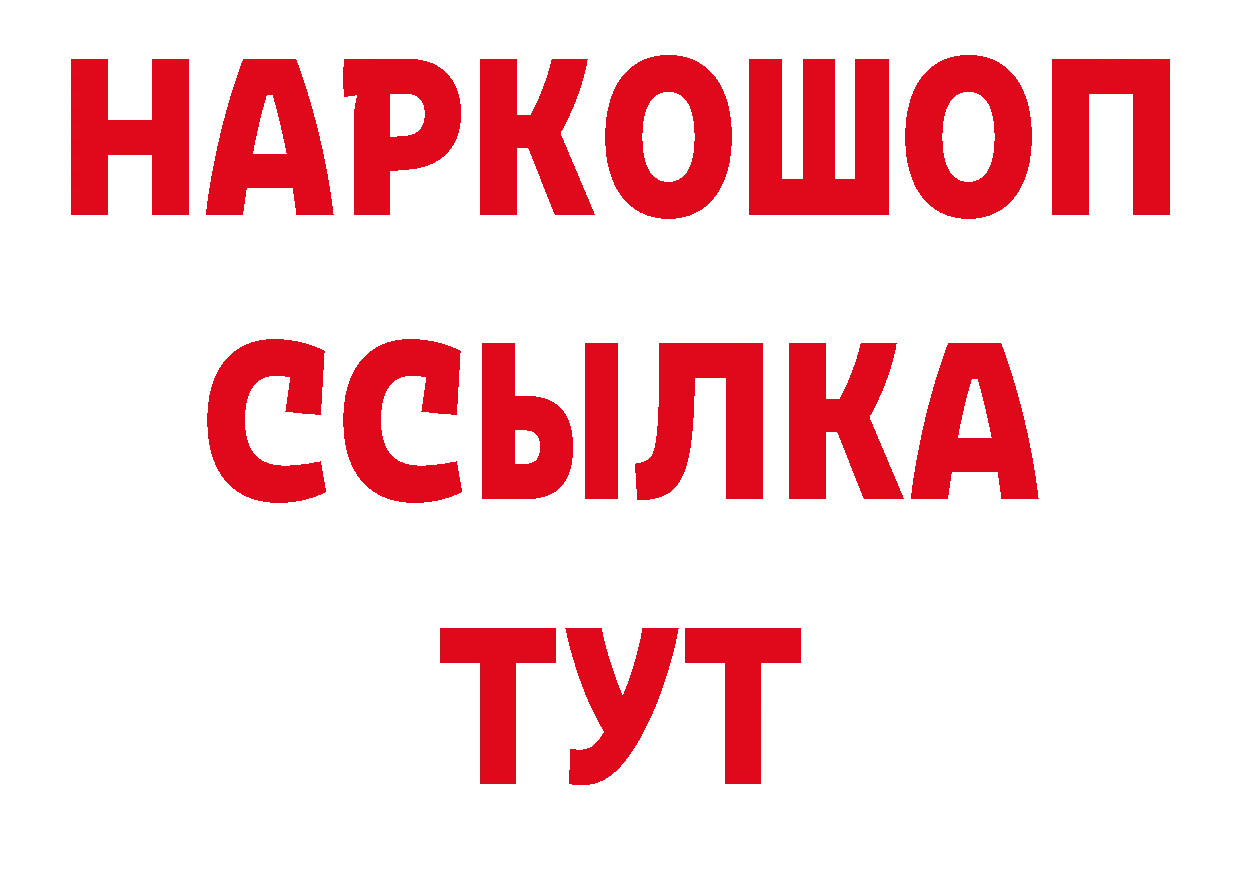 НАРКОШОП
ССЫЛКА
ТУТ